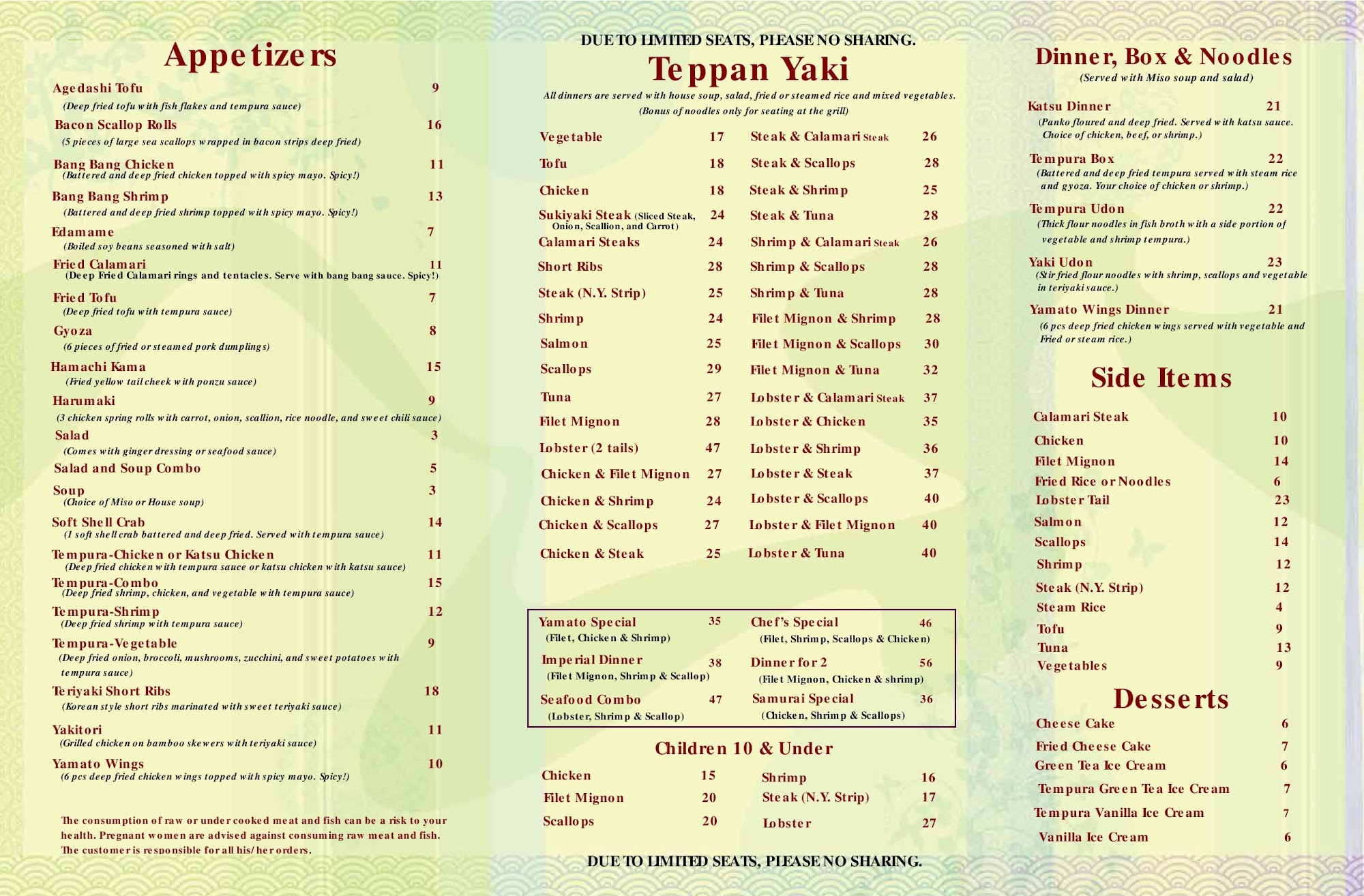 Appetizers

Agedashi Tofu 9
(Deep fried tofu with fish flakes and tempura sauce)

Bacon Scallop Rolls 16
(5 pieces of large sea scallops wrapped in bacon strips deep fried)

Bang Bang Chicken 11
(Battered and deep fried chicken topped with spicy mayo. Spicy!)

Bang Bang Shrimp 13
(Battered and deep fried shrimp topped with spicy mayo. Spicy!)

Edamame 7
(Boiled soy beans seasoned with salt)

Fried Calamari 11
(Deep Fried Calamari rings and tentacles. Serve with bang bang sauce. Spicy!)

Fried Tofu 7
(Deep fried tofu with tempura sauce)

Gyoza 8
(6 pieces of fried or steamed pork dumplings)

Hamachi Kama 15
(Fried yellow tail cheek with ponzu sauce)

Harumaki 9
(3 chicken spring rolls with carrot, onion, scallion, rice noodle, and sweet chili sauce)

Salad 3
(Comes with ginger dressing or seafood sauce)

Salad and Soup Combo 5

Soup 3
(Choice of Miso or House soup)

Soft Shell Crab 14
(1 soft shell crab battered and deep fried. Served with tempura sauce)

Tempura-Chicken or Katsu Chicken 11
(Deep fried chicken with tempura sauce or katsu chicken with katsu sauce)

Tempura-Combo 15
(Deep fried shrimp, chicken, and vegetable with tempura sauce)

Tempura-Shrimp 12
(Deep fried shrimp with tempura sauce)

Tempura-Vegetable 9
(Deep fried onion, broccoli, mushrooms, zucchini, and sweet potatoes with tempura sauce)

Teriyaki Short Ribs 18
(Korean style short ribs marinated with sweet teriyaki sauce)

Yakitori 11
(Grilled chicken on bamboo skewers with teriyaki sauce)

Yamato Wings 10
(6 pcs deep fried chicken wings topped with spicy mayo. Spicy!)

The consumption of raw or undercooked meat and fish can be a risk to your health. Pregnant women are advised against consuming raw meat and fish. The customer is responsible for all his/her orders.

DUE TO LIMITED SEATS, PLEASE NO SHARING.

Teppan Yaki

All dinners are served with house soup, salad, fried or steamed rice and mixed vegetables. (Bonus of noodles only for seating at the grill)

Vegetable 17
Tofu 18
Chicken 18
Sukiyaki Steak (Sliced Steak, Onion, Scallion, and Carrot) 24
Calamari Steaks 24
Short Ribs 28
Steak (N.Y. Strip) 25
Shrimp 24
Salmon 25
Scallops 29
Tuna 27
Filet Mignon 28
Lobster (2 tails) 47
Chicken & Filet Mignon 27
Chicken & Shrimp 24
Chicken & Scallops 27
Chicken & Steak 25

Steak & Calamari Steak 26
Steak & Scallops 28
Steak & Shrimp 25
Steak & Tuna 28
Shrimp & Calamari Steak 26
Shrimp & Scallops 28
Shrimp & Tuna 28
Filet Mignon & Shrimp 28
Filet Mignon & Scallops 30
Filet Mignon & Tuna 32
Lobster & Calamari Steak 37
Lobster & Chicken 35
Lobster & Shrimp 36
Lobster & Steak 37
Lobster & Scallops 40
Lobster & Filet Mignon 40
Lobster & Tuna 40

Yamato Special 35
(Filet, Chicken & Shrimp)
Imperial Dinner 38
(Filet Mignon, Shrimp & Scallop)
Seafood Combo 47
(Lobster, Shrimp & Scallop)

Chef's Special 46
(Filet, Shrimp, Scallops & Chicken)
Dinner for 2 56
(Filet Mignon, Chicken & shrimp)
Samurai Special 36
(Chicken, Shrimp & Scallops)

Children 10 & Under

Chicken 15
Filet Mignon 20
Scallops 20

Shrimp 16
Steak (N.Y. Strip) 17
Lobster 27

DUE TO LIMITED SEATS, PLEASE NO SHARING.

Dinner, Box & Noodles
(Served with Miso soup and salad)

Katsu Dinner 21
(Panko floured and deep fried. Served with katsu sauce. Choice of chicken, beef, or shrimp.)

Tempura Box 22
(Battered and deep fried tempura served with steam rice and gyoza. Your choice of chicken or shrimp.)

Tempura Udon 22
(Thick flour noodles in fish broth with a side portion of vegetable and shrimp tempura.)

Yaki Udon 23
(Stir fried flour noodles with shrimp, scallops and vegetable in teriyaki sauce.)

Yamato Wings Dinner 21
(6 pcs deep fried chicken wings served with vegetable and Fried or steam rice.)

Side Items

Calamari Steak 10
Chicken 10
Filet Mignon 14
Fried Rice or Noodles 6
Lobster Tail 23
Salmon 12
Scallops 14
Shrimp 12
Steak (N.Y. Strip) 12
Steam Rice 4
Tofu 9
Tuna 13
Vegetables 9

Desserts

Cheese Cake 6
Fried Cheese Cake 7
Green Tea Ice Cream 6
Tempura Green Tea Ice Cream 7
Tempura Vanilla Ice Cream 7
Vanilla Ice Cream 6